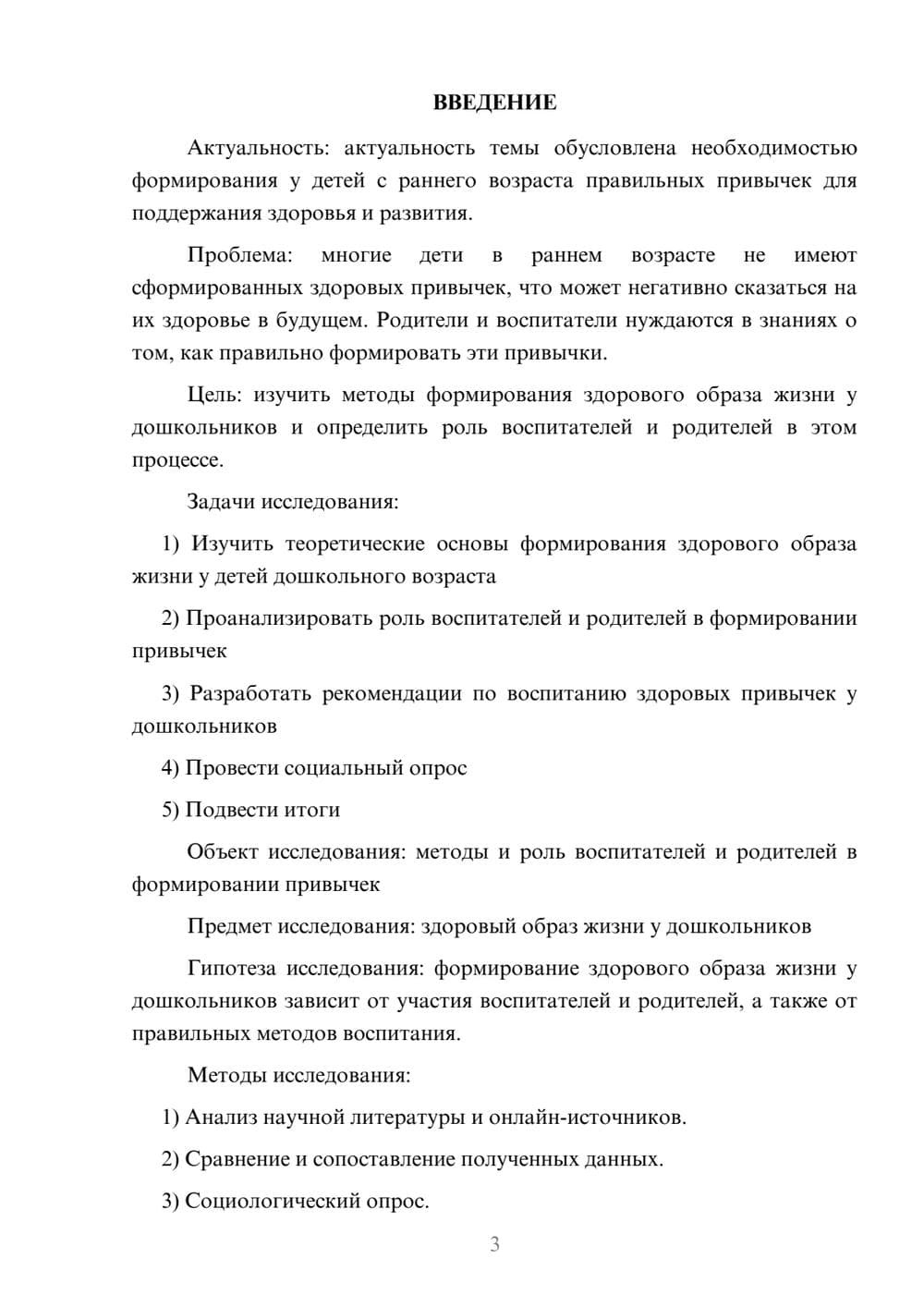 ВВЕДЕНИЕ

Актуальность: актуальность темы обусловлена необходимостью формирования у детей с раннего возраста правильных привычек для поддержания здоровья и развития.

Проблема: многие дети в раннем возрасте не имеют сформированных здоровых привычек, что может негативно сказаться на их здоровье в будущем. Родители и воспитатели нуждаются в знаниях о том, как правильно формировать эти привычки.

Цель: изучить методы формирования здорового образа жизни у дошкольников и определить роль воспитателей и родителей в этом процессе.

Задачи исследования:

1) Изучить теоретические основы формирования здорового образа жизни у детей дошкольного возраста

2) Проанализировать роль воспитателей и родителей в формировании привычек

3) Разработать рекомендации по воспитанию здоровых привычек у дошкольников

4) Провести социальный опрос

5) Подвести итоги

Объект исследования: методы и роль воспитателей и родителей в формировании привычек

Предмет исследования: здоровый образ жизни у дошкольников

Гипотеза исследования: формирование здорового образа жизни у дошкольников зависит от участия воспитателей и родителей, а также от правильных методов воспитания.

Методы исследования:

1) Анализ научной литературы и онлайн-источников.

2) Сравнение и сопоставление полученных данных.

3) Социологический опрос.

3